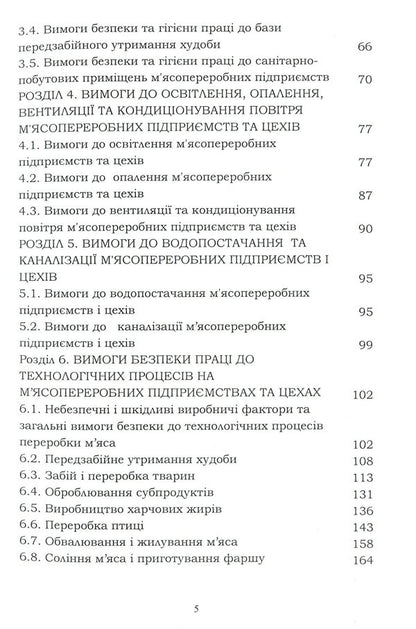 3.4. Вимоги безпеки та гігієни праці до бази передзабійного утримання худоби 66
3.5. Вимоги безпеки та гігієни праці до санітарно-побутових приміщень м'ясопереробних підприємств 70
РОЗДІЛ 4. ВИМОГИ ДО ОСВІТЛЕННЯ, ОПАЛЕННЯ, ВЕНТИЛЯЦІЇ ТА КОНДИЦІОНУВАННЯ ПОВІТРЯ М'ЯСОПЕРЕРОБНИХ ПІДПРИЄМСТВ ТА ЦЕХІВ 77
4.1. Вимоги до освітлення м'ясопереробних підприємств та цехів 77
4.2. Вимоги до опалення м'ясопереробних підприємств та цехів 87
4.3. Вимоги до вентиляції та кондиціонування повітря м'ясопереробних підприємств та цехів 90
РОЗДІЛ 5. ВИМОГИ ДО ВОДОПОСТАЧАННЯ ТА КАНАЛІЗАЦІЇ М'ЯСОПЕРЕРОБНИХ ПІДПРИЄМСТВ І ЦЕХІВ 95
5.1. Вимоги до водопостачання м'ясопереробних підприємств і цехів 95
5.2. Вимоги до каналізації м'ясопереробних підприємств і цехів 99
Розділ 6. ВИМОГИ БЕЗПЕКИ ПРАЦІ ДО ТЕХНОЛОГІЧНИХ ПРОЦЕСІВ НА М'ЯСОПЕРЕРОБНИХ ПІДПРИЄМСТВАХ ТА ЦЕХАХ 102
6.1. Небезпечні і шкідливі виробничі фактори та загальні вимоги безпеки до технологічних процесів переробки м'яса 102
6.2. Передзабійне утримання худоби 108
6.3. Забій і переробка тварин 113
6.4. Оброблювання субпродуктів 131
6.5. Виробництво харчових жирів 136
6.6. Переробка птиці 143
6.7. Обвалювання і жилування м'яса 158
6.8. Соління м'яса і приготування фаршу 164

5